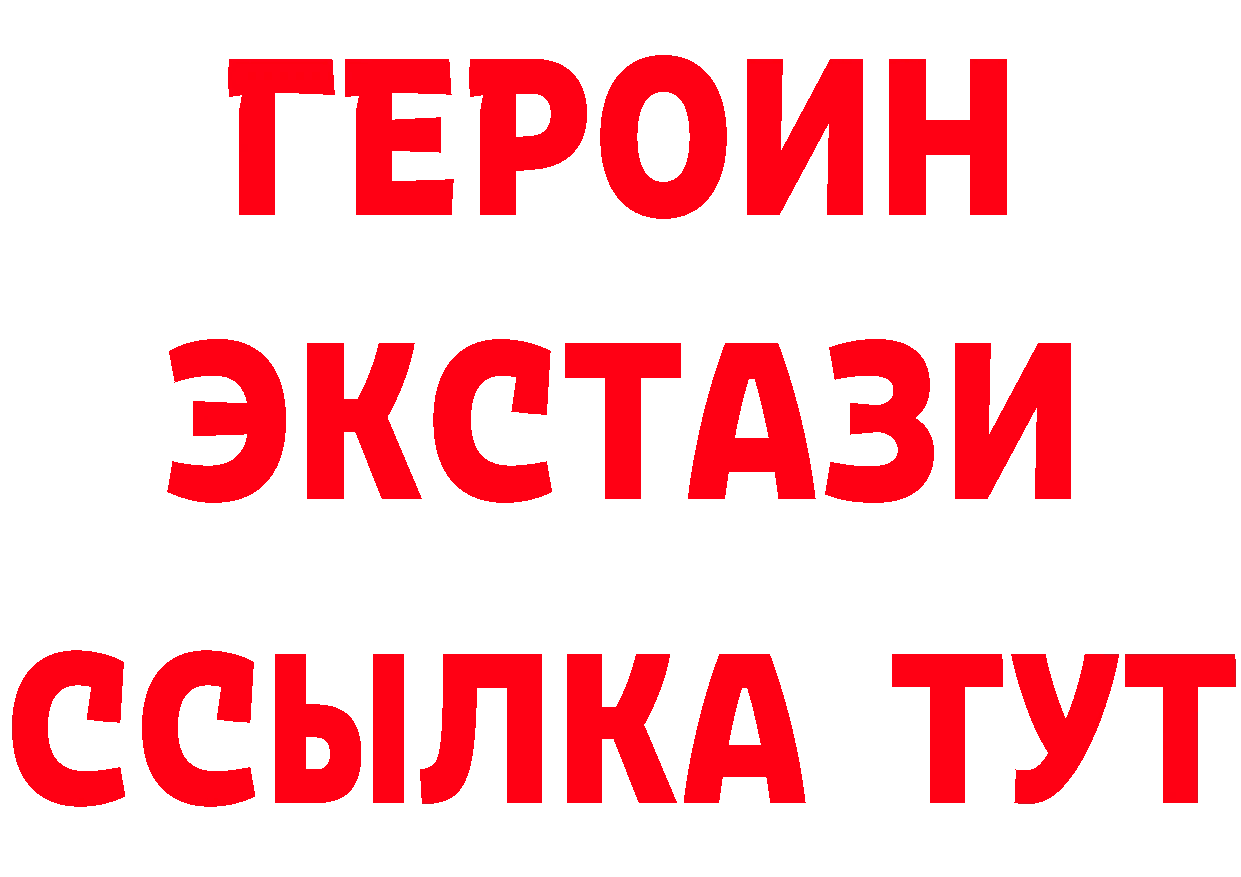 ГЕРОИН ЭКСТАЗИ ССЫЛКА ТУТ